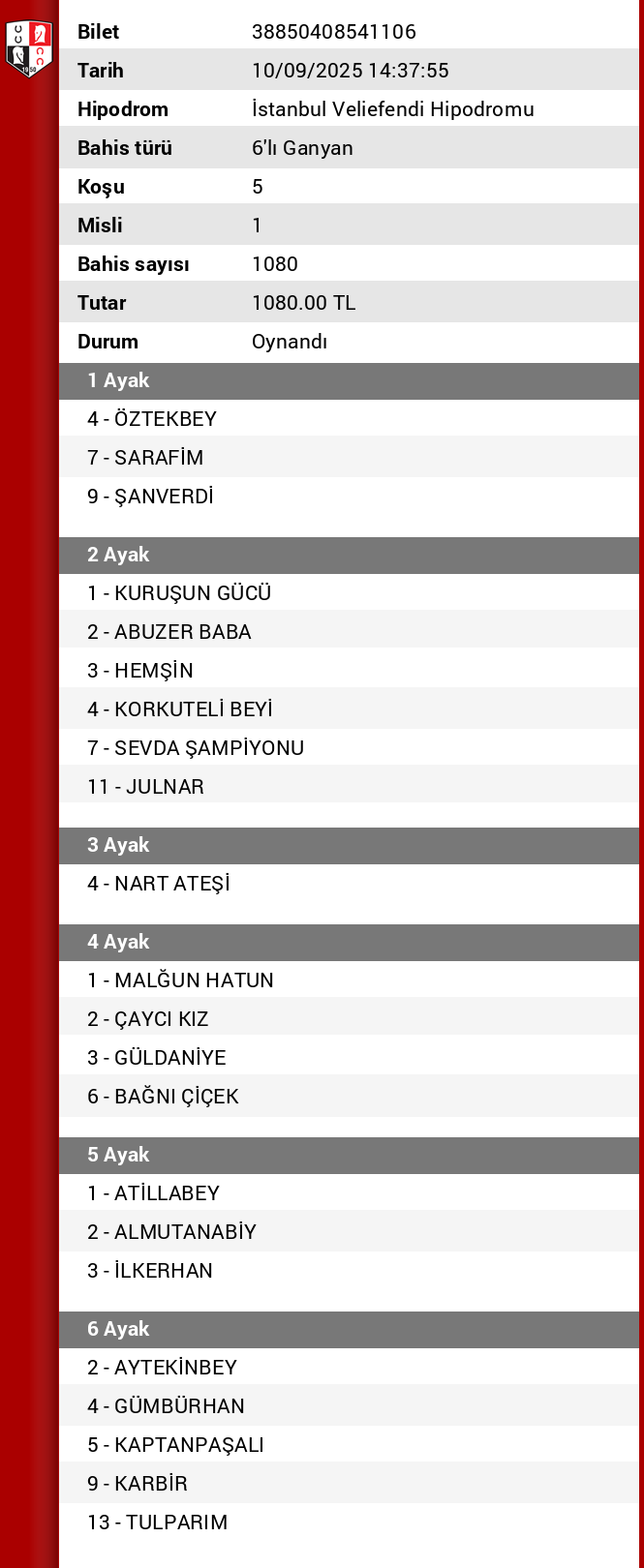 | Bilet | 38850408541106 |
|---|---|
| Tarih | 10/09/2025 14:37:55 |
| Hipodrom | İstanbul Veliefendi Hipodromu |
| Bahis türü | 6'lı Ganyan |
| Koşu | 5 |
| Misli | 1 |
| Bahis sayısı | 1080 |
| Tutar | 1080.00 TL |
| Durum | Oynandı |

1 Ayak
4 - ÖZTEKBEY
7 - SARAFİM
9 - ŞANVERDİ

2 Ayak
1 - KURUŞUN GÜCÜ
2 - ABUZER BABA
3 - HEMŞİN
4 - KORKUTELİ BEYİ
7 - SEVDA ŞAMPİYONU
11 - JULNAR

3 Ayak
4 - NART ATEŞİ

4 Ayak
1 - MALĞUN HATUN
2 - ÇAYCI KIZ
3 - GÜLDANİYE
6 - BAĞNI ÇİÇEK

5 Ayak
1 - ATİLLABEY
2 - ALMUTANABİY
3 - İLKERHAN

6 Ayak
2 - AYTEKİNBEY
4 - GÜMBÜRHAN
5 - KAPTANPAŞALI
9 - KARBİR
13 - TULPARIM